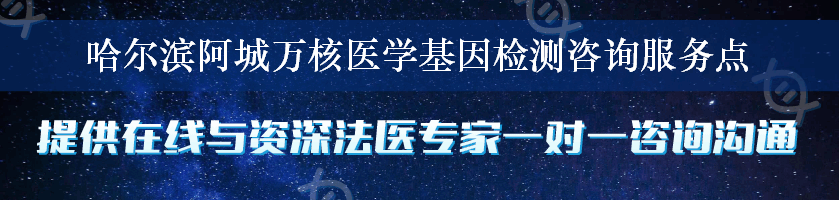 哈尔滨阿城万核医学基因检测咨询服务点

提供在线与资深法医专家一对一咨询沟通